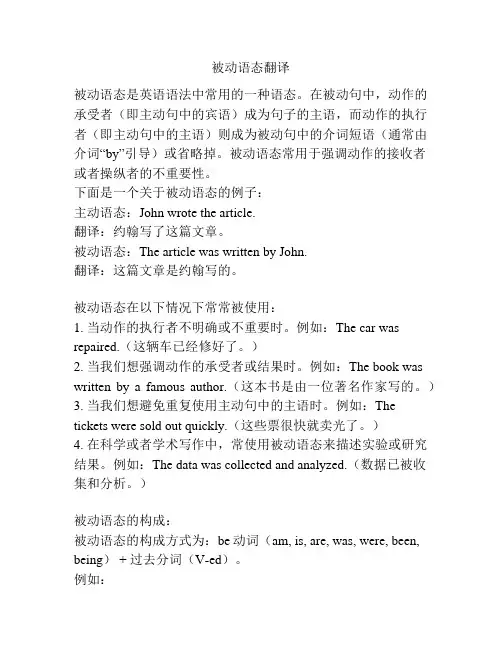 被动语态翻译

被动语态是英语语法中常用的一种语态。在被动句中，动作的承受者（即主动句中的宾语）成为句子的主语，而动作的执行者（即主动句中的主语）则成为被动句中的介词短语（通常由介词“by”引导）或省略掉。被动语态常用于强调动作的接收者或者操纵者的不重要性。
下面是一个关于被动语态的例子：
主动语态：John wrote the article.
翻译：约翰写了这篇文章。
被动语态：The article was written by John.
翻译：这篇文章是约翰写的。

被动语态在以下情况下常常被使用：
1. 当动作的执行者不明确或不重要时。例如：The car was repaired.（这辆车已经修好了。）
2. 当我们想强调动作的承受者或结果时。例如：The book was written by a famous author.（这本书是由一位著名作家写的。）
3. 当我们想避免重复使用主动句中的主语时。例如：The tickets were sold out quickly.（这些票很快就卖光了。）
4. 在科学或者学术写作中，常使用被动语态来描述实验或研究结果。例如：The data was collected and analyzed.（数据已被收集和分析。）

被动语态的构成：
被动语态的构成方式为：be 动词（am, is, are, was, were, been, being）+ 过去分词（V-ed）。
例如：